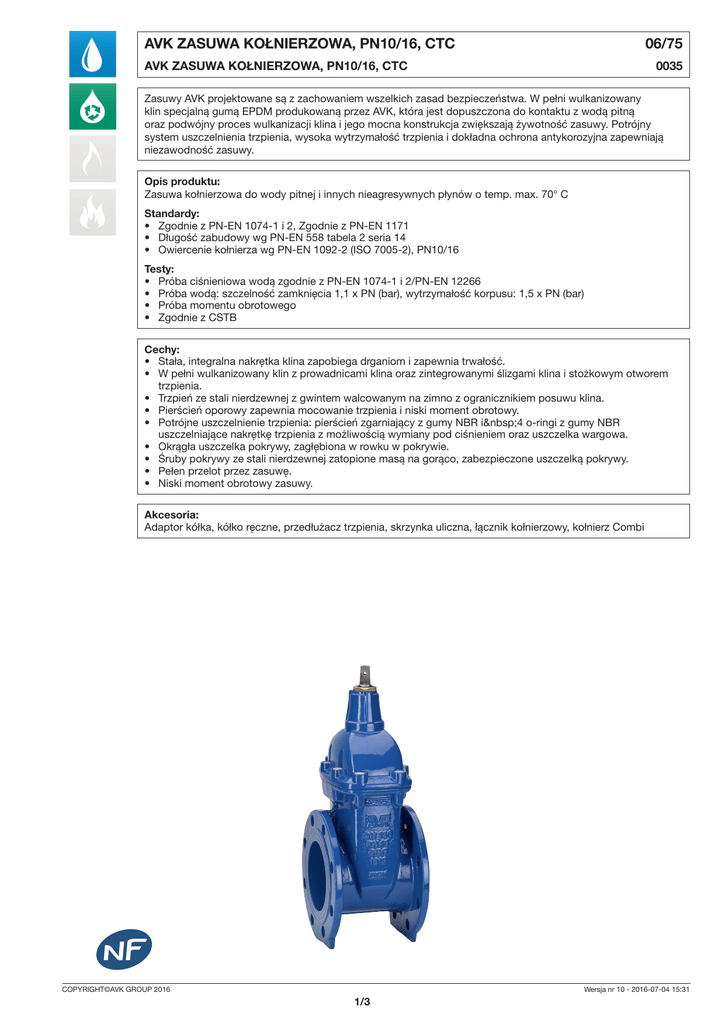 AVK ZASUWA KOŁNIERZOWA, PN10/16, CTC 06/75

AVK ZASUWA KOŁNIERZOWA, PN10/16, CTC 0035

Zasuwy AVK projektowane są z zachowaniem wszelkich zasad bezpieczeństwa. W pełni wulkanizowany klin specjalną gumą EPDM produkowaną przez AVK, która jest dopuszczona do kontaktu z wodą pitną oraz podwójny proces wulkanizacji klina i jego mocna konstrukcja zwiększają żywotność zasuwy. Potrójny system uszczelnienia trzpienia, wysoka wytrzymałość trzpienia i dokładna ochrona antykorozyjna zapewniają niezawodność zasuwy.

Opis produktu:
Zasuwa kołnierzowa do wody pitnej i innych nieagresywnych płynów o temp. max. 70° C

Standardy:
• Zgodnie z PN-EN 1074-1 i 2, Zgodnie z PN-EN 1171
• Długość zabudowy wg PN-EN 558 tabela 2 seria 14
• Owiercenie kołnierza wg PN-EN 1092-2 (ISO 7005-2), PN10/16

Testy:
• Próba ciśnieniowa wodą zgodnie z PN-EN 1074-1 i 2/PN-EN 12266
• Próba wodą: szczelność zamknięcia 1,1 x PN (bar), wytrzymałość korpusu: 1,5 x PN (bar)
• Próba momentu obrotowego
• Zgodnie z CSTB

Cechy:
• Stała, integralna nakrętka klina zapobiega drganiom i zapewnia trwałość.
• W pełni wulkanizowany klin z prowadnicami klina oraz zintegrowanymi ślizgami klina i stożkowym otworem trzpienia.
• Trzpień ze stali nierdzewnej z gwintem walcowanym na zimno z ogranicznikiem posuwu klina.
• Pierścień oporowy zapewnia mocowanie trzpienia i niski moment obrotowy.
• Potrójne uszczelnienie trzpienia: pierścień zgarniający z gumy NBR i&nbsp;4 o-ringi z gumy NBR uszczelniające nakrętkę trzpienia z możliwością wymiany pod ciśnieniem oraz uszczelka wargowa.
• Okrągła uszczelka pokrywy, zagłębiona w rowku w pokrywie.
• Śruby pokrywy ze stali nierdzewnej zatopione masą na gorąco, zabezpieczone uszczelką pokrywy.
• Pełen przelot przez zasuwę.
• Niski moment obrotowy zasuwy.

Akcesoria:
Adaptor kółka, kółko ręczne, przedłużacz trzpienia, skrzynka uliczna, łącznik kołnierzowy, kołnierz Combi

NF

COPYRIGHT©AVK GROUP 2016 Wersja nr 10 - 2016-07-04 15:31
1/3